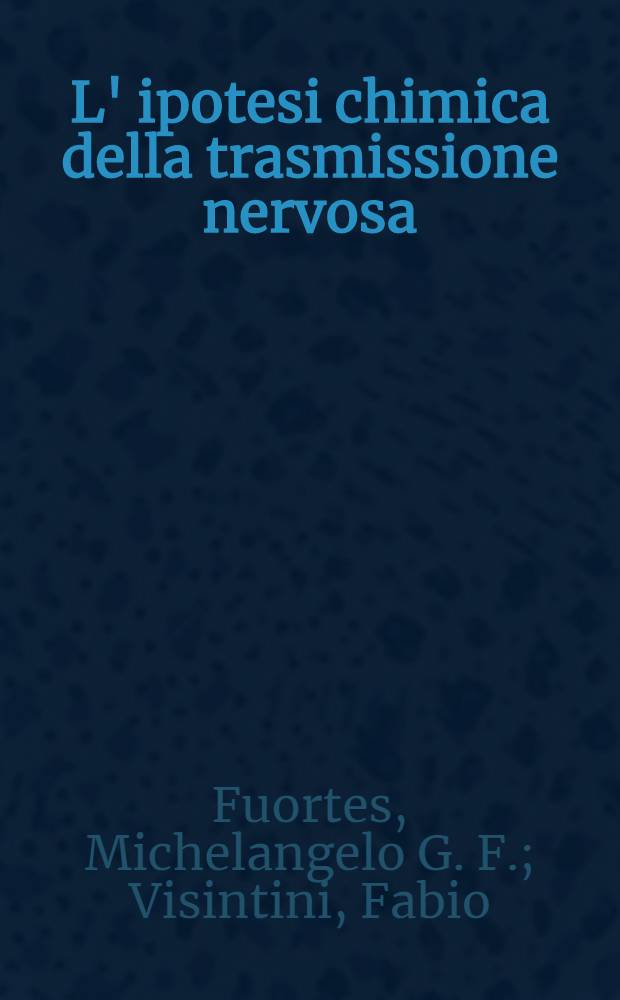 L' ipotesi chimica della trasmissione nervosa

Fuortes, Michelangelo G. F.; Visintini, Fabio